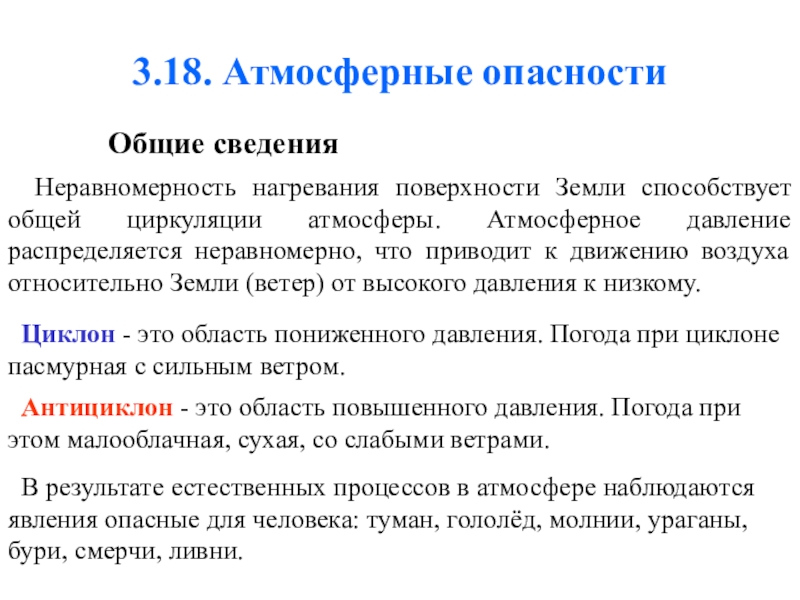 3.18. Атмосферные опасности

Общие сведения

Неравномерность нагревания поверхности Земли способствует общей циркуляции атмосферы. Атмосферное давление распределяется неравномерно, что приводит к движению воздуха относительно Земли (ветер) от высокого давления к низкому.

Циклон - это область пониженного давления. Погода при циклоне пасмурная с сильным ветром.

Антициклон - это область повышенного давления. Погода при этом малооблачная, сухая, со слабыми ветрами.

В результате естественных процессов в атмосфере наблюдаются явления опасные для человека: туман, гололёд, молнии, ураганы, бури, смерчи, ливни.